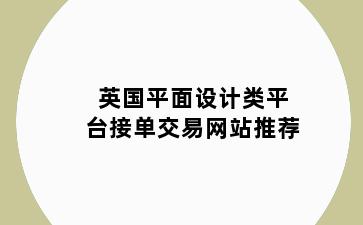 英国平面设计类平台接单交易网站推荐